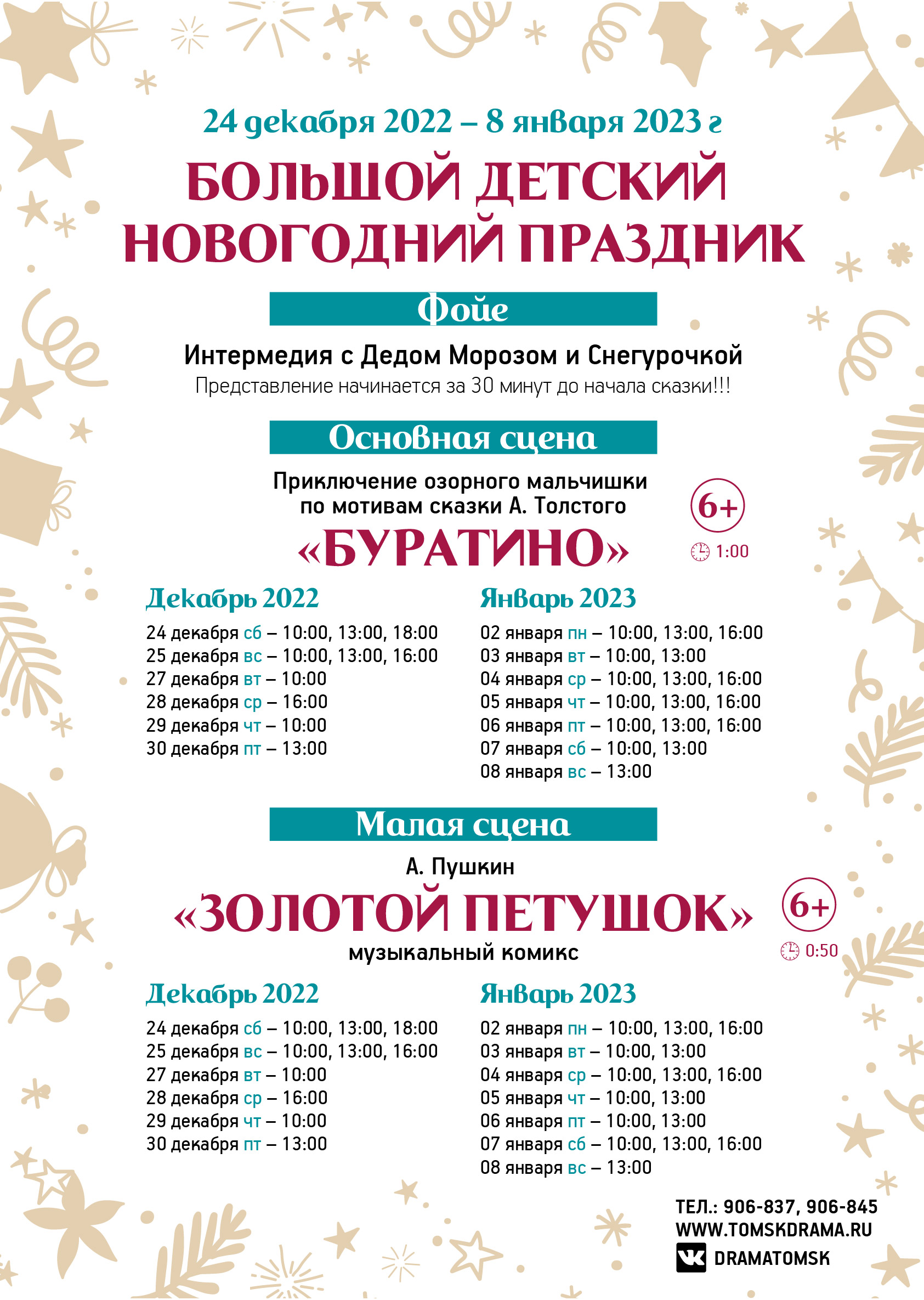 24 декабря 2022 – 8 января 2023 г

БОЛЬШОЙ ДЕТСКИЙ НОВОГОДНИЙ ПРАЗДНИК

Фойе

Интермедия с Дедом Морозом и Снегурочкой
Представление начинается за 30 минут до начала сказки!!!

Основная сцена

Приключение озорного мальчишки по мотивам сказки А. Толстого
«БУРАТИНО»

6+
1:00

Декабрь 2022
24 декабря сб – 10:00, 13:00, 18:00
25 декабря вс – 10:00, 13:00, 16:00
27 декабря вт – 10:00
28 декабря ср – 16:00
29 декабря чт – 10:00
30 декабря пт – 13:00

Январь 2023
02 января пн – 10:00, 13:00, 16:00
03 января вт – 10:00, 13:00
04 января ср – 10:00, 13:00, 16:00
05 января чт – 10:00, 13:00, 16:00
06 января пт – 10:00, 13:00, 16:00
07 января сб – 10:00, 13:00
08 января вс – 13:00

Малая сцена

А. Пушкин
«ЗОЛОТОЙ ПЕТУШОК»
музыкальный комикс

6+
0:50

Декабрь 2022
24 декабря сб – 10:00, 13:00, 18:00
25 декабря вс – 10:00, 13:00, 16:00
27 декабря вт – 10:00
28 декабря ср – 16:00
29 декабря чт – 10:00
30 декабря пт – 13:00

Январь 2023
02 января пн – 10:00, 13:00, 16:00
03 января вт – 10:00, 13:00
04 января ср – 10:00, 13:00, 16:00
05 января чт – 10:00, 13:00
06 января пт – 10:00, 13:00
07 января сб – 10:00, 13:00, 16:00
08 января вс – 13:00

ТЕЛ.: 906-837, 906-845
WWW.TOMSKDRAMA.RU
DRAMATOMSK